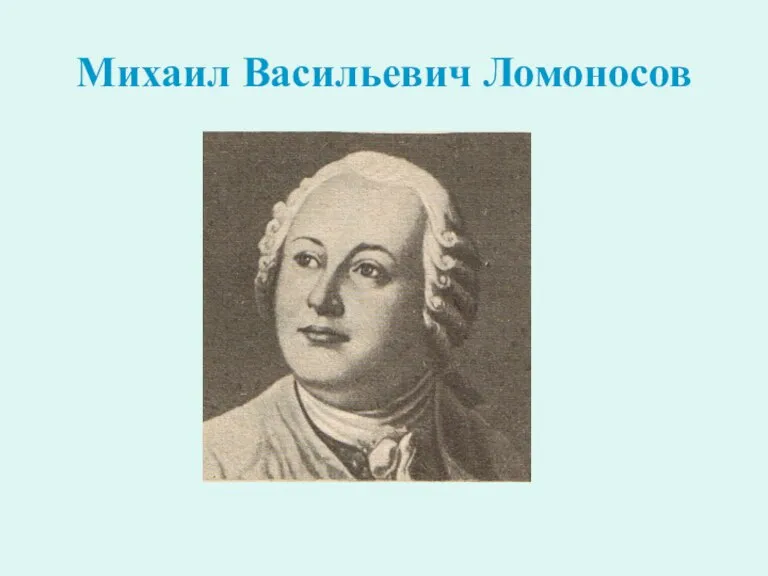 Михаил Васильевич Ломоносов